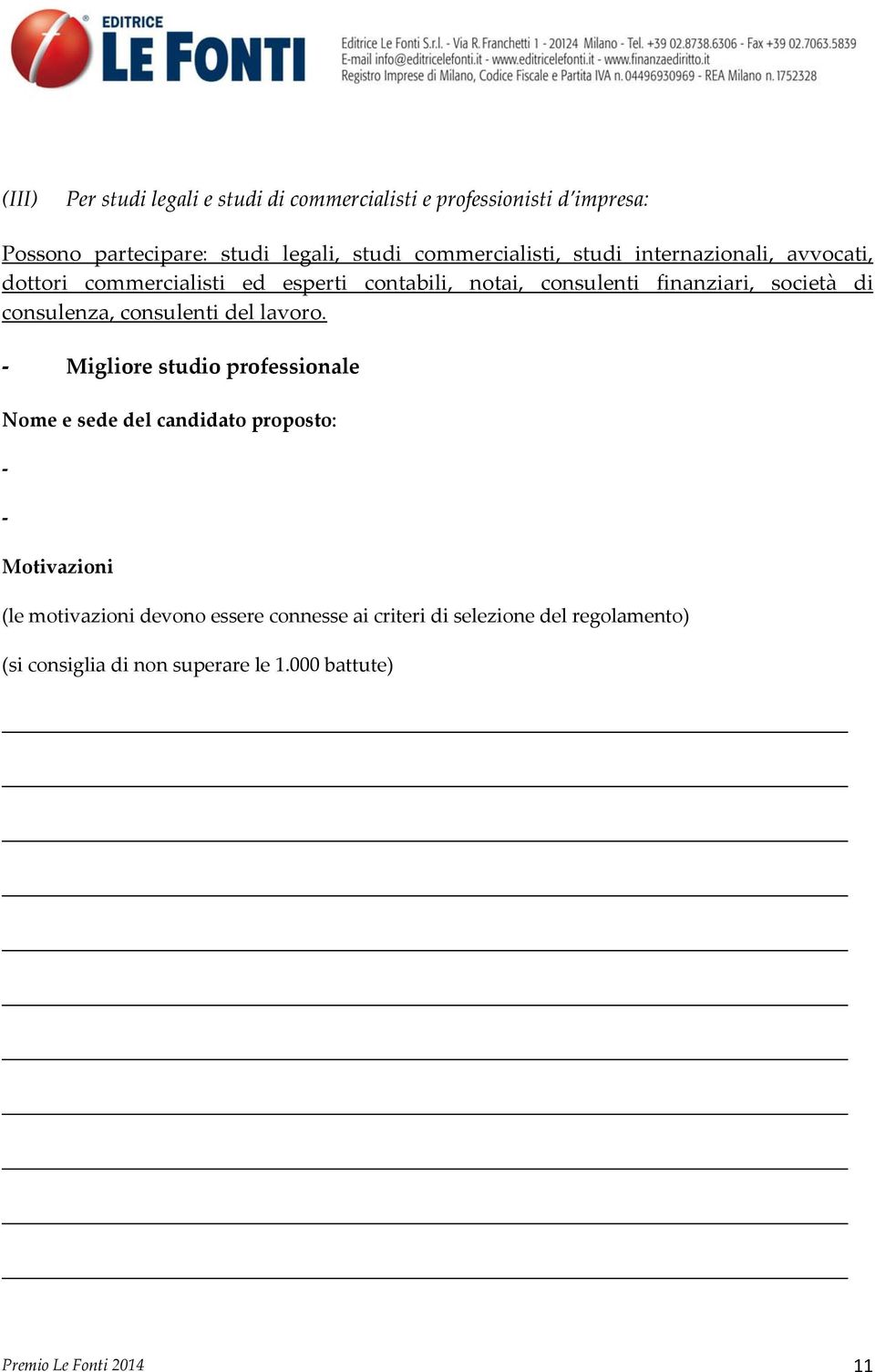 EDITRICE
LE FONTI

Editrice Le Fonti S.r.l. - Via R. Franchetti 1 - 20124 Milano - Tel. +39 02.8738.6306 - Fax +39 02.7063.5839
E-mail info@editricelefonti.it - www.editricelefonti.it - www.finanzaediritto.it
Registro Imprese di Milano, Codice Fiscale e Partita IVA n. 04496930969 - REA Milano n. 1752328

(III) Per studi legali e studi di commercialisti e professionisti d'impresa:

Possono partecipare: studi legali, studi commercialisti, studi internazionali, avvocati, dottori commercialisti ed esperti contabili, notai, consulenti finanziari, società di consulenza, consulenti del lavoro.

- Migliore studio professionale

Nome e sede del candidato proposto:

-

-

Motivazioni

(le motivazioni devono essere connesse ai criteri di selezione del regolamento)

(si consiglia di non superare le 1.000 battute)

Premio Le Fonti 2014

11